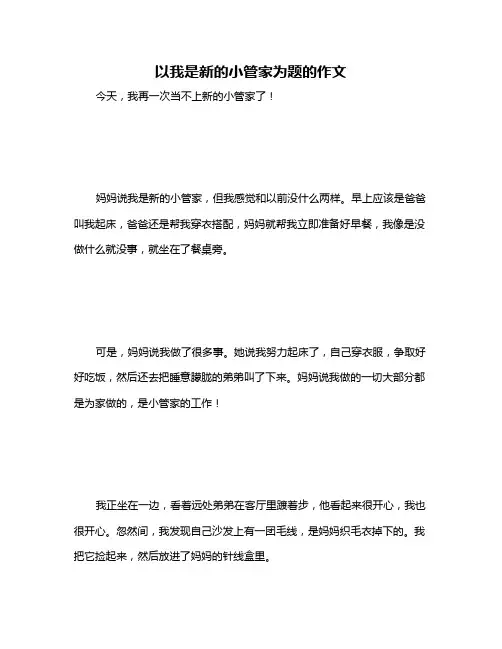 以我是新的小管家为题的作文

今天，我再一次当不上新的小管家了！

妈妈说我是新的小管家，但我感觉和以前没什么两样。早上应该是爸爸叫我起床，爸爸还是帮我穿衣搭配，妈妈就帮我立即准备好早餐，我像是没做什么就没事，就坐在了餐桌旁。

可是，妈妈说我做了很多事。她说我努力起床了，自己穿衣服，争取好好吃饭，然后还去把睡意朦胧的弟弟叫了下来。妈妈说我做的一切大部分都是为家做的，是小管家的工作！

我正坐在一边，看着远处弟弟在客厅里踱着步，他看起来很开心，我也很开心。忽然间，我发现自己沙发上有一团毛线，是妈妈织毛衣掉下的。我把它捡起来，然后放进了妈妈的针线盒里。